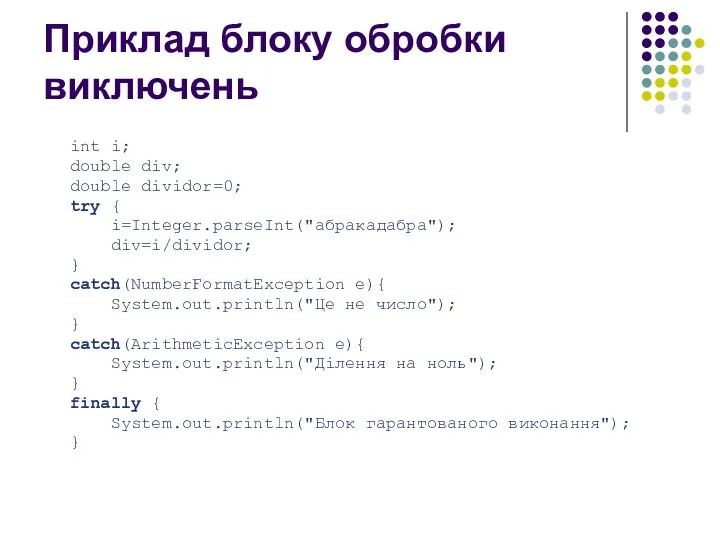 Приклад блоку обробки виключень

int i;
double div;
double dividor=0;
try {
    i=Integer.parseInt("абракадабра");
    div=i/dividor;
}
catch(NumberFormatException e){
    System.out.println("Це не число");
}
catch(ArithmeticException e){
    System.out.println("Ділення на ноль");
}
finally {
    System.out.println("Блок гарантованого виконання");
}